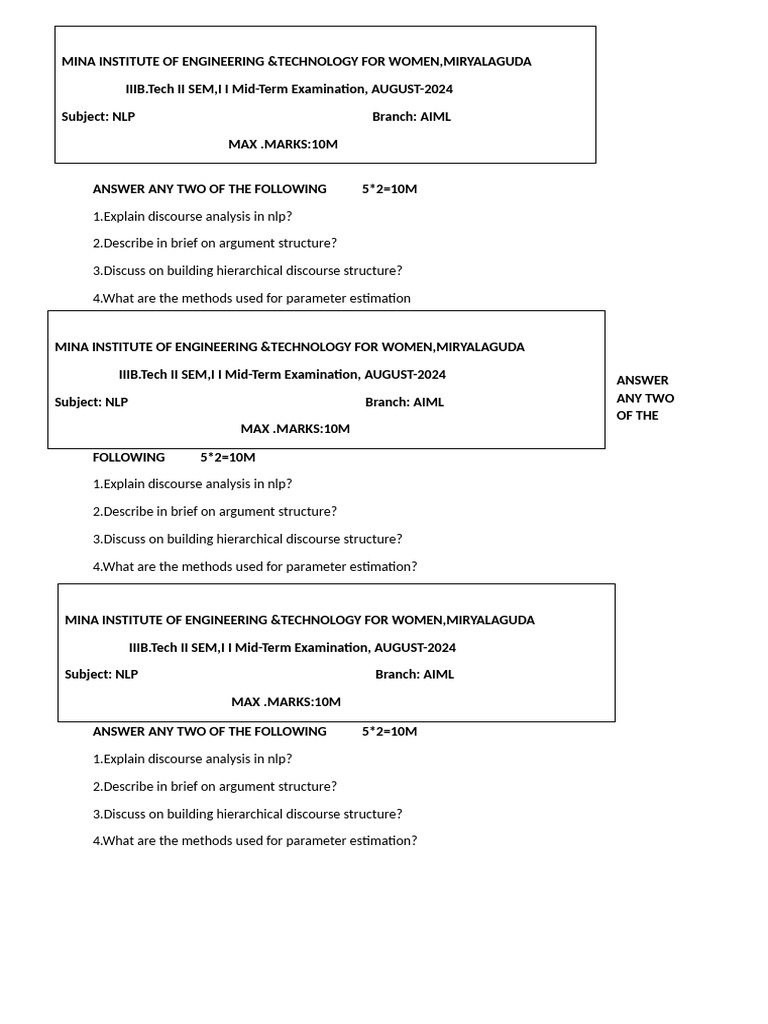 MINA INSTITUTE OF ENGINEERING &TECHNOLOGY FOR WOMEN,MIRYALAGUDA

IIIB.Tech II SEM,I I Mid-Term Examination, AUGUST-2024

Subject: NLP Branch: AIML

MAX .MARKS:10M

ANSWER ANY TWO OF THE FOLLOWING 5*2=10M

1.Explain discourse analysis in nlp?

2.Describe in brief on argument structure?

3.Discuss on building hierarchical discourse structure?

4.What are the methods used for parameter estimation

MINA INSTITUTE OF ENGINEERING &TECHNOLOGY FOR WOMEN,MIRYALAGUDA

IIIB.Tech II SEM,I I Mid-Term Examination, AUGUST-2024

Subject: NLP Branch: AIML

MAX .MARKS:10M

ANSWER ANY TWO OF THE FOLLOWING 5*2=10M

1.Explain discourse analysis in nlp?

2.Describe in brief on argument structure?

3.Discuss on building hierarchical discourse structure?

4.What are the methods used for parameter estimation?

MINA INSTITUTE OF ENGINEERING &TECHNOLOGY FOR WOMEN,MIRYALAGUDA

IIIB.Tech II SEM,I I Mid-Term Examination, AUGUST-2024

Subject: NLP Branch: AIML

MAX .MARKS:10M

ANSWER ANY TWO OF THE FOLLOWING 5*2=10M

1.Explain discourse analysis in nlp?

2.Describe in brief on argument structure?

3.Discuss on building hierarchical discourse structure?

4.What are the methods used for parameter estimation?